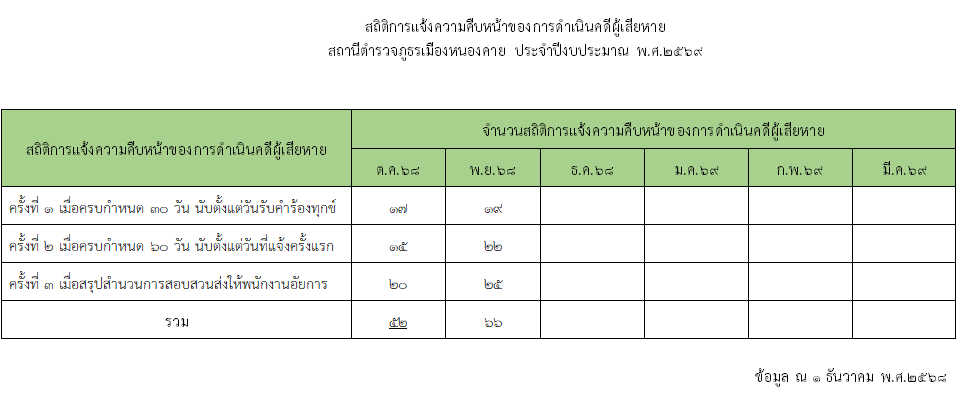 สถิติการแจ้งความคืบหน้าของการดำเนินคดีผู้เสียหาย
สถานีตำรวจภูธรเมืองหนองคาย ประจำปีงบประมาณ พ.ศ.๒๕๖๙

| สถิติการแจ้งความคืบหน้าของการดำเนินคดีผู้เสียหาย | จำนวนสถิติการแจ้งความคืบหน้าของการดำเนินคดีผู้เสียหาย | | | | | |
|---|---|---|---|---|---|---|
| | ต.ค.๖๘ | พ.ย.๖๘ | ธ.ค.๖๘ | ม.ค.๖๙ | ก.พ.๖๙ | มี.ค.๖๙ |
| ครั้งที่ ๑ เมื่อครบกำหนด ๓๐ วัน นับตั้งแต่วันรับคำร้องทุกข์ | ๑๗ | ๑๙ | | | | |
| ครั้งที่ ๒ เมื่อครบกำหนด ๖๐ วัน นับตั้งแต่วันที่แจ้งครั้งแรก | ๑๕ | ๒๒ | | | | |
| ครั้งที่ ๓ เมื่อสรุปสำนวนการสอบสวนส่งให้พนักงานอัยการ | ๒๐ | ๒๕ | | | | |
| รวม | ๕๒ | ๖๖ | | | | |

ข้อมูล ณ ๑ ธันวาคม พ.ศ.๒๕๖๘